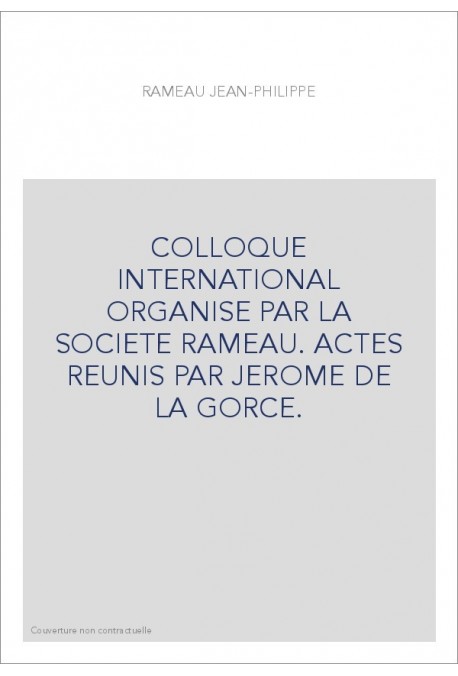 RAMEAU JEAN-PHILIPPE

COLLOQUE INTERNATIONAL ORGANISE PAR LA SOCIETE RAMEAU. ACTES REUNIS PAR JEROME DE LA GORCE.

Couverture non contractuelle